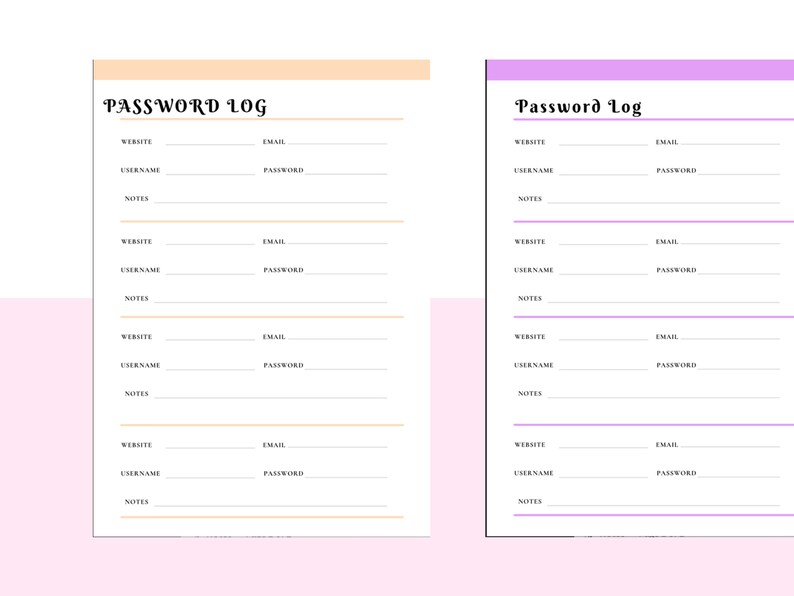 PASSWORD LOG

WEBSITE EMAIL
USERNAME PASSWORD
NOTES

WEBSITE EMAIL
USERNAME PASSWORD
NOTES

WEBSITE EMAIL
USERNAME PASSWORD
NOTES

WEBSITE EMAIL
USERNAME PASSWORD
NOTES

Password Log

WEBSITE EMAIL
USERNAME PASSWORD
NOTES

WEBSITE EMAIL
USERNAME PASSWORD
NOTES

WEBSITE EMAIL
USERNAME PASSWORD
NOTES

WEBSITE EMAIL
USERNAME PASSWORD
NOTES